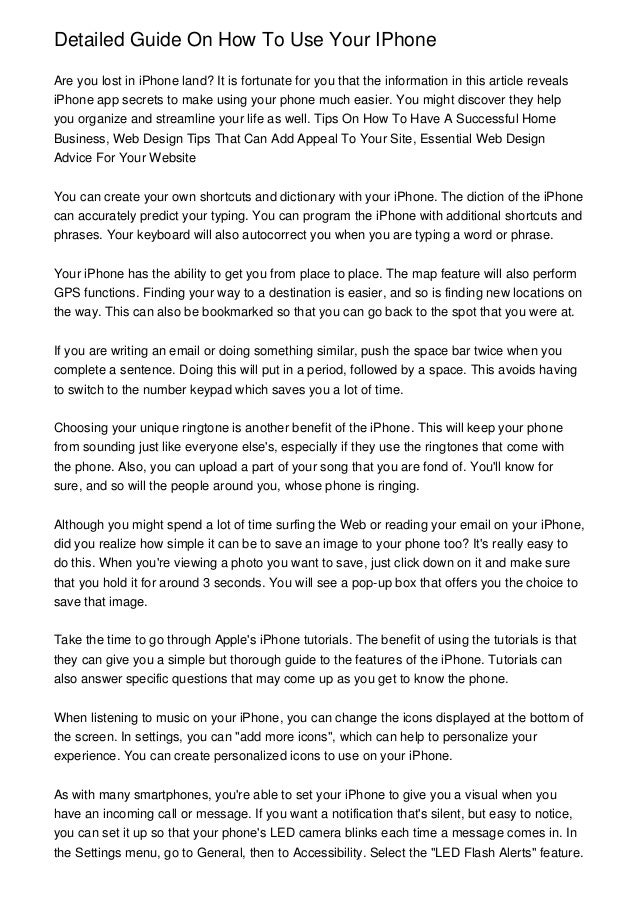 Detailed Guide On How To Use Your IPhone

Are you lost in iPhone land? It is fortunate for you that the information in this article reveals iPhone app secrets to make using your phone much easier. You might discover they help you organize and streamline your life as well. Tips On How To Have A Successful Home Business, Web Design Tips That Can Add Appeal To Your Site, Essential Web Design Advice For Your Website

You can create your own shortcuts and dictionary with your iPhone. The diction of the iPhone can accurately predict your typing. You can program the iPhone with additional shortcuts and phrases. Your keyboard will also autocorrect you when you are typing a word or phrase.

Your iPhone has the ability to get you from place to place. The map feature will also perform GPS functions. Finding your way to a destination is easier, and so is finding new locations on the way. This can also be bookmarked so that you can go back to the spot that you were at.

If you are writing an email or doing something similar, push the space bar twice when you complete a sentence. Doing this will put in a period, followed by a space. This avoids having to switch to the number keypad which saves you a lot of time.

Choosing your unique ringtone is another benefit of the iPhone. This will keep your phone from sounding just like everyone else's, especially if they use the ringtones that come with the phone. Also, you can upload a part of your song that you are fond of. You'll know for sure, and so will the people around you, whose phone is ringing.

Although you might spend a lot of time surfing the Web or reading your email on your iPhone, did you realize how simple it can be to save an image to your phone too? It's really easy to do this. When you're viewing a photo you want to save, just click down on it and make sure that you hold it for around 3 seconds. You will see a pop-up box that offers you the choice to save that image.

Take the time to go through Apple's iPhone tutorials. The benefit of using the tutorials is that they can give you a simple but thorough guide to the features of the iPhone. Tutorials can also answer specific questions that may come up as you get to know the phone.

When listening to music on your iPhone, you can change the icons displayed at the bottom of the screen. In settings, you can "add more icons", which can help to personalize your experience. You can create personalized icons to use on your iPhone.

As with many smartphones, you're able to set your iPhone to give you a visual when you have an incoming call or message. If you want a notification that's silent, but easy to notice, you can set it up so that your phone's LED camera blinks each time a message comes in. In the Settings menu, go to General, then to Accessibility. Select the "LED Flash Alerts" feature.